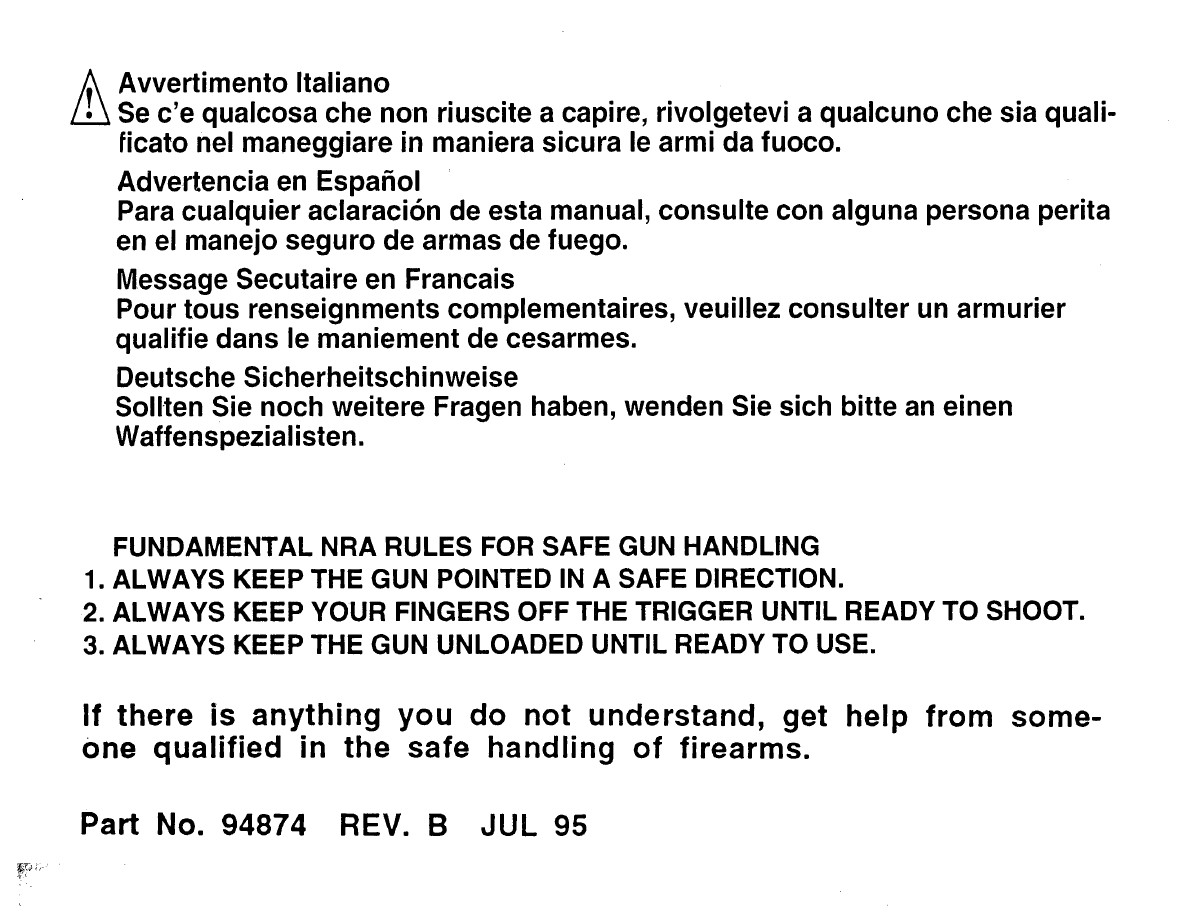 Avvertimento Italiano
Se c'e qualcosa che non riuscite a capire, rivolgetevi a qualcuno che sia qualificato nel maneggiare in maniera sicura le armi da fuoco.

Advertencia en Español
Para cualquier aclaración de esta manual, consulte con alguna persona perita en el manejo seguro de armas de fuego.

Message Secutaire en Francais
Pour tous renseignments complementaires, veuillez consulter un armurier qualifie dans le maniement de cesarmes.

Deutsche Sicherheitschinweise
Sollten Sie noch weitere Fragen haben, wenden Sie sich bitte an einen Waffenspezialisten.

FUNDAMENTAL NRA RULES FOR SAFE GUN HANDLING
1. ALWAYS KEEP THE GUN POINTED IN A SAFE DIRECTION.
2. ALWAYS KEEP YOUR FINGERS OFF THE TRIGGER UNTIL READY TO SHOOT.
3. ALWAYS KEEP THE GUN UNLOADED UNTIL READY TO USE.

If there is anything you do not understand, get help from someone qualified in the safe handling of firearms.

Part No. 94874 REV. B JUL 95